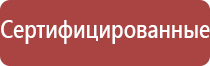 Сертифицированные